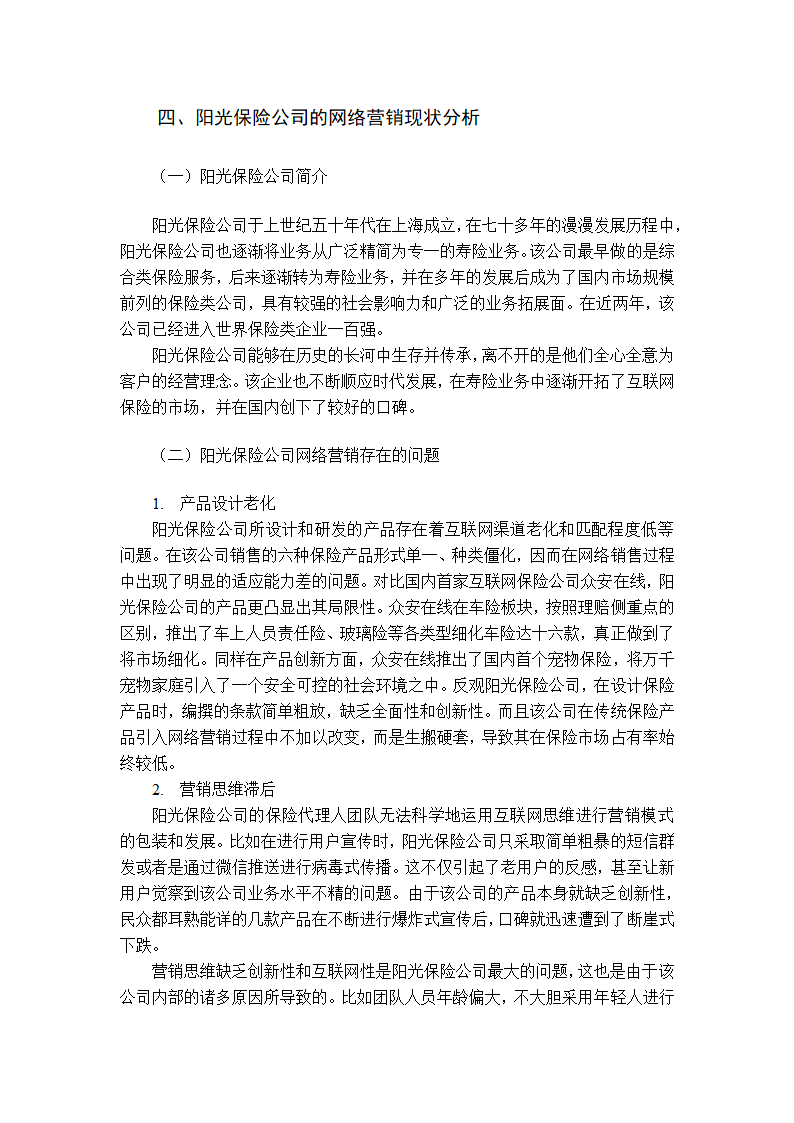 四、阳光保险公司的网络营销现状分析

（一）阳光保险公司简介

阳光保险公司于上世纪五十年代在上海成立，在七十多年的漫漫发展历程中，阳光保险公司也逐渐将业务从广泛精简为专一的寿险业务。该公司最早做的是综合类保险服务，后来逐渐转为寿险业务，并在多年的发展后成为了国内市场规模前列的保险类公司，具有较强的社会影响力和广泛的业务拓展面。在近两年，该公司已经进入世界保险类企业一百强。

阳光保险公司能够在历史的长河中生存并传承，离不开的是他们全心全意为客户的经营理念。该企业也不断顺应时代发展，在寿险业务中逐渐开拓了互联网保险的市场，并在国内创下了较好的口碑。

（二）阳光保险公司网络营销存在的问题

1. 产品设计老化

阳光保险公司所设计和研发的产品存在着互联网渠道老化和匹配程度低等问题。在该公司销售的六种保险产品形式单一、种类僵化，因而在网络销售过程中出现了明显的适应能力差的问题。对比国内首家互联网保险公司众安在线，阳光保险公司的产品更凸显出其局限性。众安在线在车险板块，按照理赔侧重点的区别，推出了车上人员责任险、玻璃险等各类型细化车险达十六款，真正做到了将市场细化。同样在产品创新方面，众安在线推出了国内首个宠物保险，将万千宠物家庭引入了一个安全可控的社会环境之中。反观阳光保险公司，在设计保险产品时，编撰的条款简单粗放，缺乏全面性和创新性。而且该公司在传统保险产品引入网络营销过程中不加以改变，而是生搬硬套，导致其在保险市场占有率始终较低。

2. 营销思维滞后

阳光保险公司的保险代理人团队无法科学地运用互联网思维进行营销模式的包装和发展。比如在进行用户宣传时，阳光保险公司只采取简单粗暴的短信群发或者是通过微信推送进行病毒式传播。这不仅引起了老用户的反感，甚至让新用户觉察到该公司业务水平不精的问题。由于该公司的产品本身就缺乏创新性，民众都耳熟能详的几款产品在不断进行爆炸式宣传后，口碑就迅速遭到了断崖式下跌。

营销思维缺乏创新性和互联网性是阳光保险公司最大的问题，这也是由于该公司内部的诸多原因所导致的。比如团队人员年龄偏大，不大胆采用年轻人进行